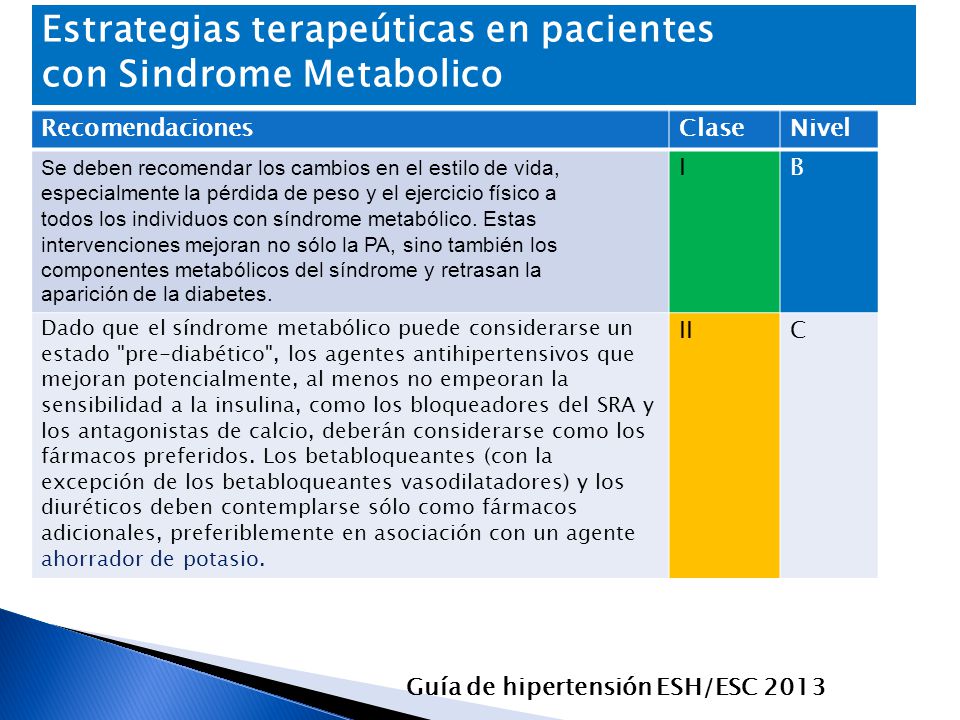 Estrategias terapeúticas en pacientes con Sindrome Metabolico

| Recomendaciones | Clase | Nivel |
|---|---|---|
| Se deben recomendar los cambios en el estilo de vida, especialmente la pérdida de peso y el ejercicio físico a todos los individuos con síndrome metabólico. Estas intervenciones mejoran no sólo la PA, sino también los componentes metabólicos del síndrome y retrasan la aparición de la diabetes. | I | B |
| Dado que el síndrome metabólico puede considerarse un estado "pre-diabético", los agentes antihipertensivos que mejoran potencialmente, al menos no empeoran la sensibilidad a la insulina, como los bloqueadores del SRA y los antagonistas de calcio, deberán considerarse como los fármacos preferidos. Los betabloqueantes (con la excepción de los betabloqueantes vasodilatadores) y los diuréticos deben contemplarse sólo como fármacos adicionales, preferiblemente en asociación con un agente ahorrador de potasio. | II | C |

Guía de hipertensión ESH/ESC 2013